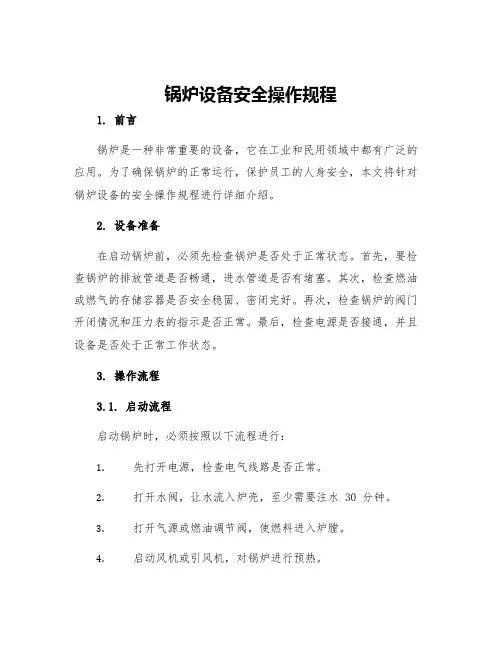 锅炉设备安全操作规程

1. 前言

锅炉是一种非常重要的设备，它在工业和民用领域中都有广泛的应用。为了确保锅炉的正常运行，保护员工的人身安全，本文将针对锅炉设备的安全操作规程进行详细介绍。

2. 设备准备

在启动锅炉前，必须先检查锅炉是否处于正常状态。首先，要检查锅炉的排放管道是否畅通，进水管道是否有堵塞。其次，检查燃油或燃气的存储容器是否安全稳固、密闭完好。再次，检查锅炉的阀门开闭情况和压力表的指示是否正常。最后，检查电源是否接通，并且设备是否处于正常工作状态。

3. 操作流程

3.1. 启动流程

启动锅炉时，必须按照以下流程进行：

1. 先打开电源，检查电气线路是否正常。

2. 打开水阀，让水流入炉壳，至少需要注水 30 分钟。

3. 打开气源或燃油调节阀，使燃料进入炉膛。

4. 启动风机或引风机，对锅炉进行预热。